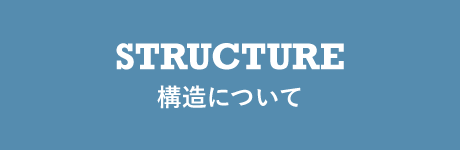 STRUCTURE
構造について